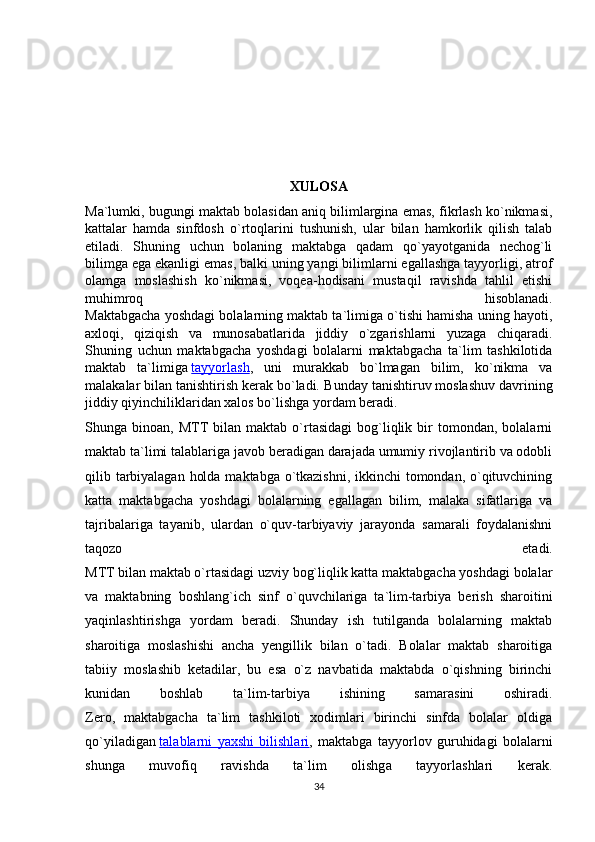 XULOSA

Ma`lumki, bugungi maktab bolasidan aniq bilimlargina emas, fikrlash ko`nikmasi, kattalar hamda sinfdosh o`rtoqlarini tushunish, ular bilan hamkorlik qilish talab etiladi. Shuning uchun bolaning maktabga qadam qo`yayotganida nechog`li bilimga ega ekanligi emas, balki uning yangi bilimlarni egallashga tayyorligi, atrof olamga moslashish ko`nikmasi, voqea-hodisani mustaqil ravishda tahlil etishi muhimroq hisoblanadi.
Maktabgacha yoshdagi bolalarning maktab ta`limiga o`tishi hamisha uning hayoti, axloqi, qiziqish va munosabatlarida jiddiy o`zgarishlarni yuzaga chiqaradi. Shuning uchun maktabgacha yoshdagi bolalarni maktabgacha ta`lim tashkilotida maktab ta`limiga tayyorlash, uni murakkab bo`lmagan bilim, ko`nikma va malakalar bilan tanishtirish kerak bo`ladi. Bunday tanishtiruv moslashuv davrining jiddiy qiyinchiliklaridan xalos bo`lishga yordam beradi.

Shunga binoan, MTT bilan maktab o`rtasidagi bog`liqlik bir tomondan, bolalarni maktab ta`limi talablariga javob beradigan darajada umumiy rivojlantirib va odobli qilib tarbiyalagan holda maktabga o`tkazishni, ikkinchi tomondan, o`qituvchining katta maktabgacha yoshdagi bolalarning egallagan bilim, malaka sifatlariga va tajribalariga tayanib, ulardan o`quv-tarbiyaviy jarayonda samarali foydalanishni taqozo etadi.
MTT bilan maktab o`rtasidagi uzviy bog`liqlik katta maktabgacha yoshdagi bolalar va maktabning boshlang`ich sinf o`quvchilariga ta`lim-tarbiya berish sharoitini yaqinlashtirishga yordam beradi. Shunday ish tutilganda bolalarning maktab sharoitiga moslashishi ancha yengillik bilan o`tadi. Bolalar maktab sharoitiga tabiiy moslashib ketadilar, bu esa o`z navbatida maktabda o`qishning birinchi kunidan boshlab ta`lim-tarbiya ishining samarasini oshiradi.
Zero, maktabgacha ta`lim tashkiloti xodimlari birinchi sinfda bolalar oldiga qo`yiladigan talablarni yaxshi bilishlari, maktabga tayyorlov guruhidagi bolalarni shunga muvofiq ravishda ta`lim olishga tayyorlashlari kerak.

34